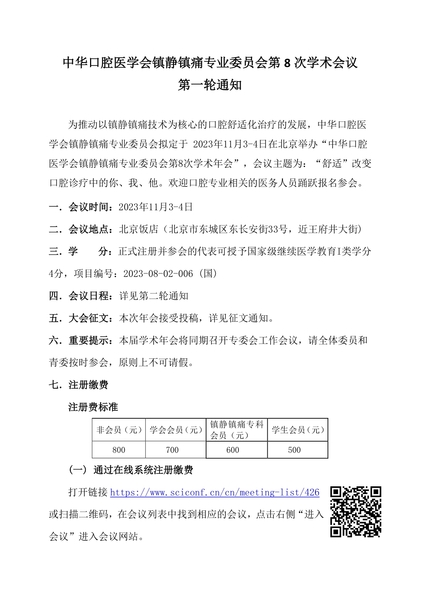 中华口腔医学会镇静镇痛专业委员会第 8 次学术会议
第一轮通知

为推动以镇静镇痛技术为核心的口腔舒适化治疗的发展，中华口腔医学会镇静镇痛专业委员会拟定于 2023年11月3-4日在北京举办“中华口腔医学会镇静镇痛专业委员会第8次学术年会”，会议主题为：“舒适”改变口腔诊疗中的你、我、他。欢迎口腔专业相关的医务人员踊跃报名参会。

一．会议时间：2023年11月3-4日

二．会议地点：北京饭店（北京市东城区东长安街33号，近王府井大街）

三．学　　分：正式注册并参会的代表可授予国家级继续医学教育I类学分4分，项目编号：2023-08-02-006（国）

四．会议日程：详见第二轮通知

五．大会征文：本次年会接受投稿，详见征文通知。

六．重要提示：本届学术年会将同期召开专委会工作会议，请全体委员和青委按时参会，原则上不可请假。

七．注册缴费

注册费标准

| 非会员（元） | 学会会员（元） | 镇静镇痛专科会员（元） | 学生会员（元） |
|---|---|---|---|
| 800 | 700 | 600 | 500 |

（一）通过在线系统注册缴费

打开链接 https://www.sciconf.cn/cn/meeting-list/426 或扫描二维码，在会议列表中找到相应的会议，点击右侧“进入会议”进入会议网站。